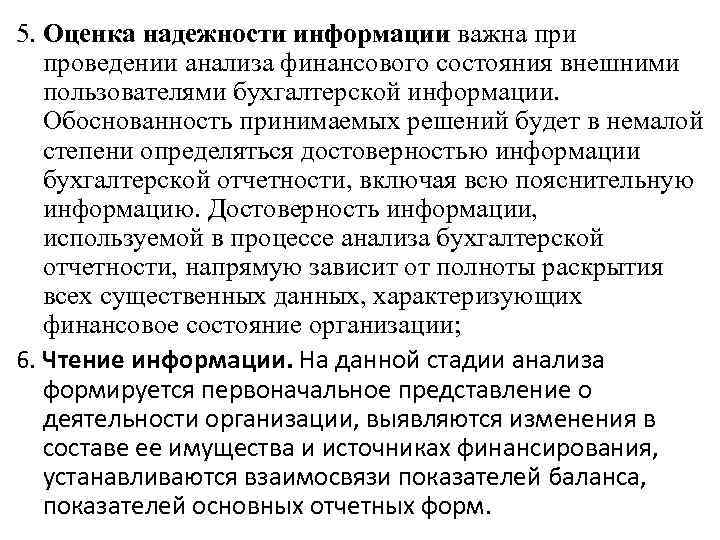 5. Оценка надежности информации важна при проведении анализа финансового состояния внешними пользователями бухгалтерской информации. Обоснованность принимаемых решений будет в немалой степени определяться достоверностью информации бухгалтерской отчетности, включая всю пояснительную информацию. Достоверность информации, используемой в процессе анализа бухгалтерской отчетности, напрямую зависит от полноты раскрытия всех существенных данных, характеризующих финансовое состояние организации;

6. Чтение информации. На данной стадии анализа формируется первоначальное представление о деятельности организации, выявляются изменения в составе ее имущества и источниках финансирования, устанавливаются взаимосвязи показателей баланса, показателей основных отчетных форм.